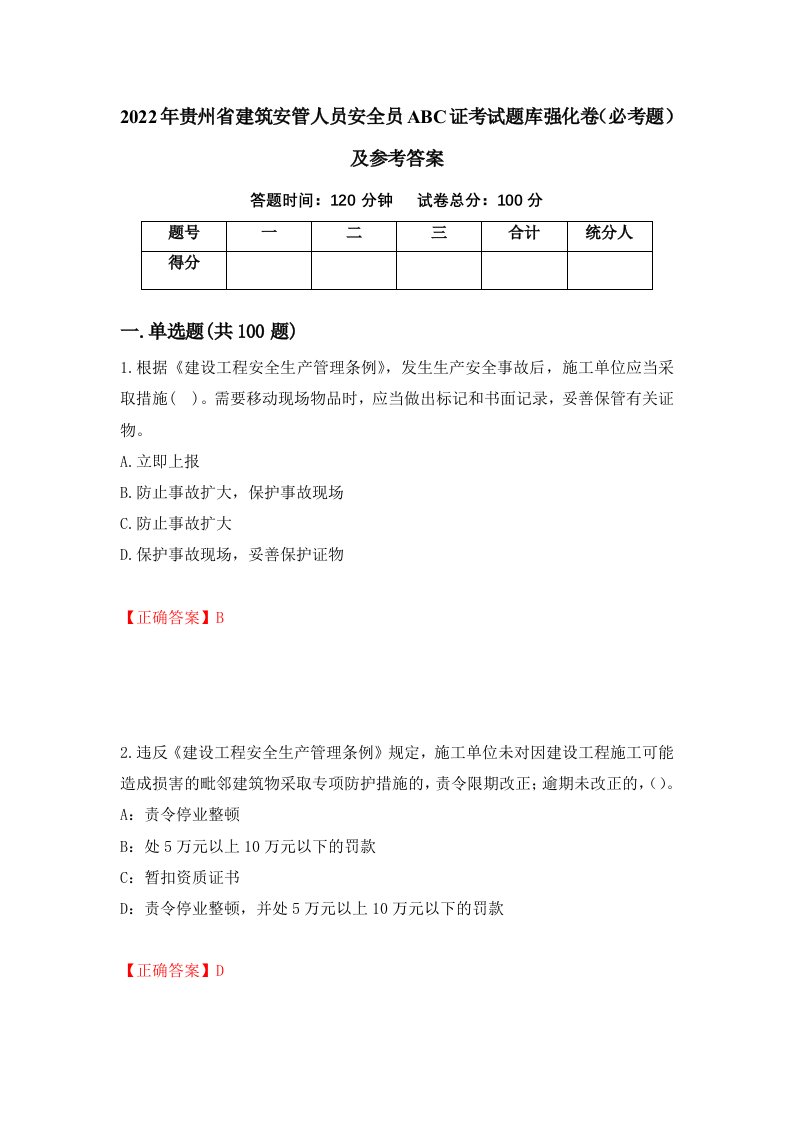 2022年贵州省建筑安管人员安全员ABC证考试题库强化卷(必考题)及参考答案

答题时间：120 分钟　试卷总分：100 分

| 题号 | 一 | 二 | 三 | 合计 | 统分人 |
|---|---|---|---|---|---|
| 得分 |  |  |  |  |  |

一.单选题(共100题)

1.根据《建设工程安全生产管理条例》，发生生产安全事故后，施工单位应当采取措施( )。需要移动现场物品时，应当做出标记和书面记录，妥善保管有关证物。

A.立即上报

B.防止事故扩大，保护事故现场

C.防止事故扩大

D.保护事故现场，妥善保护证物

【正确答案】B

2.违反《建设工程安全生产管理条例》规定，施工单位未对因建设工程施工可能造成损害的毗邻建筑物采取专项防护措施的，责令限期改正；逾期未改正的，()。

A：责令停业整顿

B：处5万元以上10万元以下的罚款

C：暂扣资质证书

D：责令停业整顿，并处5万元以上10万元以下的罚款

【正确答案】D